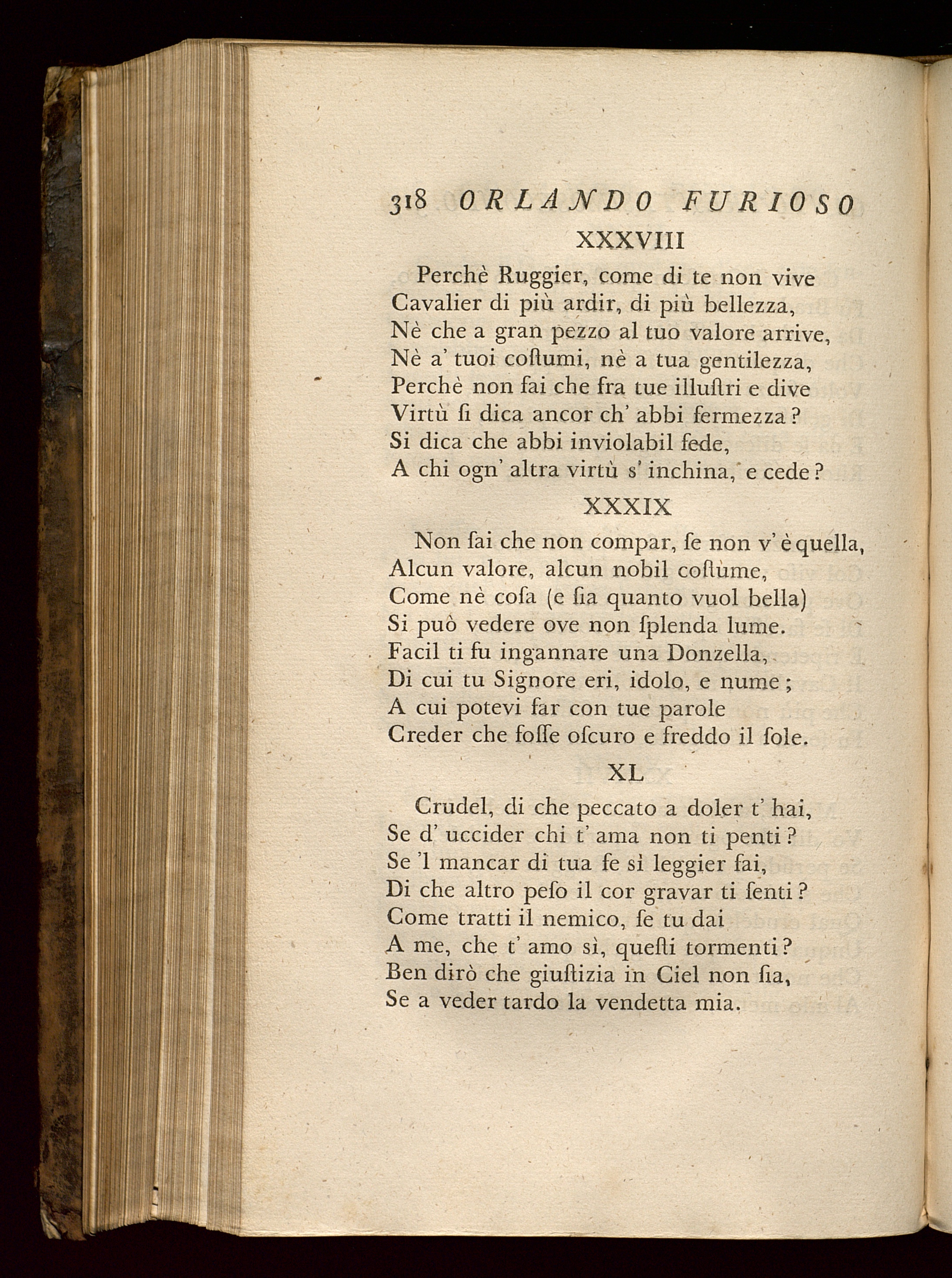 318 ORLANDO FURIOSO

XXXVIII

Perchè Ruggier, come di te non vive
Cavalier di più ardir, di più bellezza,
Nè che a gran pezzo al tuo valore arrive,
Nè a' tuoi coſtumi, nè a tua gentilezza,
Perchè non fai che fra tue illuſtri e dive
Virtù ſi dica ancor ch' abbi fermezza?
Si dica che abbi inviolabil fede,
A chi ogn' altra virtù s' inchina, e cede?

XXXIX

Non ſai che non compar, ſe non v' è quella,
Alcun valore, alcun nobil coſtùme,
Come nè coſa (e ſia quanto vuol bella)
Si può vedere ove non ſplenda lume.
Facil ti fu ingannare una Donzella,
Di cui tu Signore eri, idolo, e nume;
A cui potevi far con tue parole
Creder che foſſe oſcuro e freddo il ſole.

XL

Crudel, di che peccato a doler t' hai,
Se d' uccider chi t' ama non ti penti?
Se 'l mancar di tua fe sì leggier fai,
Di che altro peſo il cor gravar ti ſenti?
Come tratti il nemico, ſe tu dai
A me, che t' amo sì, queſti tormenti?
Ben dirò che giuſtizia in Ciel non ſia,
Se a veder tardo la vendetta mia.